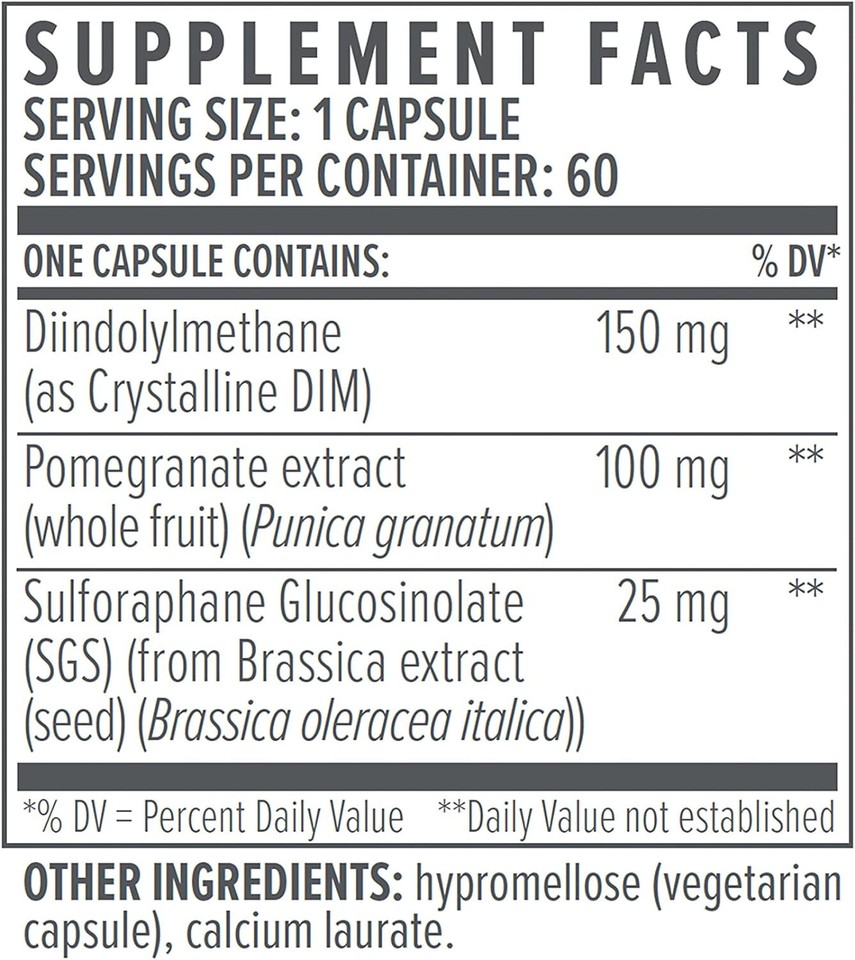 SUPPLEMENT FACTS
SERVING SIZE: 1 CAPSULE
SERVINGS PER CONTAINER: 60

| ONE CAPSULE CONTAINS: | | % DV* |
|---|---|---|
| Diindolylmethane (as Crystalline DIM) | 150 mg | ** |
| Pomegranate extract (whole fruit) (Punica granatum) | 100 mg | ** |
| Sulforaphane Glucosinolate (SGS) (from Brassica extract (seed) (Brassica oleracea italica)) | 25 mg | ** |

*% DV = Percent Daily Value **Daily Value not established

OTHER INGREDIENTS: hypromellose (vegetarian capsule), calcium laurate.